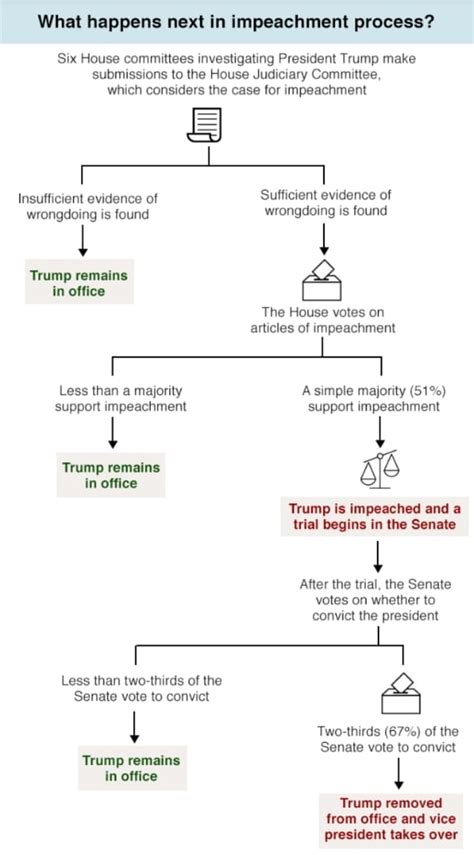 What happens next in impeachment process?

Six House committees investigating President Trump make submissions to the House Judiciary Committee, which considers the case for impeachment

Insufficient evidence of wrongdoing is found

Trump remains in office

Sufficient evidence of wrongdoing is found

The House votes on articles of impeachment

Less than a majority support impeachment

Trump remains in office

A simple majority (51%) support impeachment

Trump is impeached and a trial begins in the Senate

After the trial, the Senate votes on whether to convict the president

Less than two-thirds of the Senate vote to convict

Trump remains in office

Two-thirds (67%) of the Senate vote to convict

Trump removed from office and vice president takes over